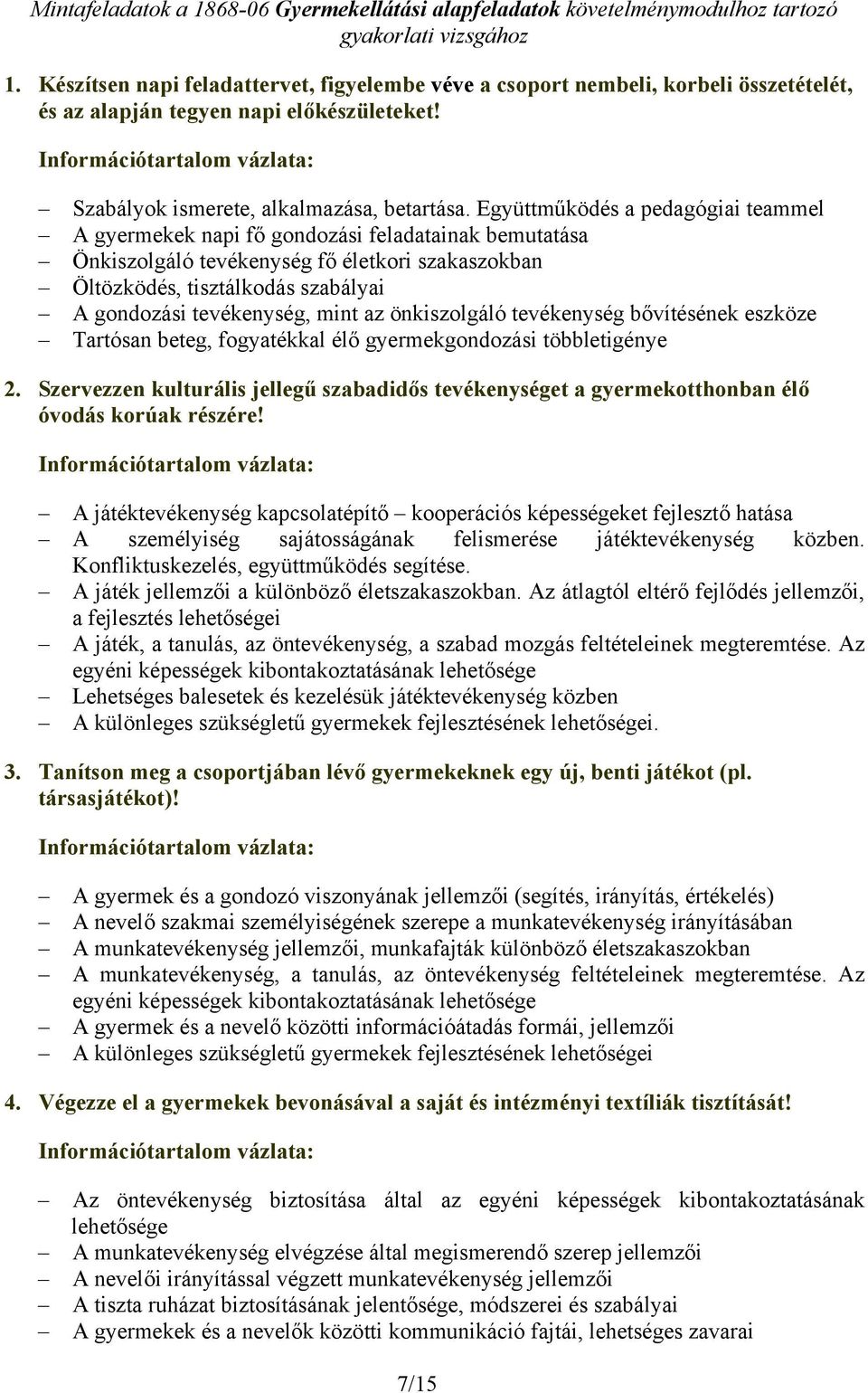 Mintafeladatok a 1868-06 Gyermekellátási alapfeladatok követelménymodulhoz tartozó gyakorlati vizsgához

1. Készítsen napi feladattervet, figyelembe véve a csoport nembeli, korbeli összetételét, és az alapján tegyen napi előkészületeket!

Információtartalom vázlata:

– Szabályok ismerete, alkalmazása, betartása. Együttműködés a pedagógiai teammel
– A gyermekek napi fő gondozási feladatainak bemutatása
– Önkiszolgáló tevékenység fő életkori szakaszokban
– Öltözködés, tisztálkodás szabályai
– A gondozási tevékenység, mint az önkiszolgáló tevékenység bővítésének eszköze
– Tartósan beteg, fogyatékkal élő gyermekgondozási többletigénye

2. Szervezzen kulturális jellegű szabadidős tevékenységet a gyermekotthonban élő óvodás korúak részére!

Információtartalom vázlata:

– A játéktevékenység kapcsolatépítő – kooperációs képességeket fejlesztő hatása
– A személyiség sajátosságának felismerése játéktevékenység közben. Konfliktuskezelés, együttműködés segítése.
– A játék jellemzői a különböző életszakaszokban. Az átlagtól eltérő fejlődés jellemzői, a fejlesztés lehetőségei
– A játék, a tanulás, az öntevékenység, a szabad mozgás feltételeinek megteremtése. Az egyéni képességek kibontakoztatásának lehetősége
– Lehetséges balesetek és kezelésük játéktevékenység közben
– A különleges szükségletű gyermekek fejlesztésének lehetőségei.

3. Tanítson meg a csoportjában lévő gyermekeknek egy új, benti játékot (pl. társasjátékot)!

Információtartalom vázlata:

– A gyermek és a gondozó viszonyának jellemzői (segítés, irányítás, értékelés)
– A nevelő szakmai személyiségének szerepe a munkatevékenység irányításában
– A munkatevékenység jellemzői, munkafajták különböző életszakaszokban
– A munkatevékenység, a tanulás, az öntevékenység feltételeinek megteremtése. Az egyéni képességek kibontakoztatásának lehetősége
– A gyermek és a nevelő közötti információátadás formái, jellemzői
– A különleges szükségletű gyermekek fejlesztésének lehetőségei

4. Végezze el a gyermekek bevonásával a saját és intézményi textíliák tisztítását!

Információtartalom vázlata:

– Az öntevékenység biztosítása által az egyéni képességek kibontakoztatásának lehetősége
– A munkatevékenység elvégzése által megismerendő szerep jellemzői
– A nevelői irányítással végzett munkatevékenység jellemzői
– A tiszta ruházat biztosításának jelentősége, módszerei és szabályai
– A gyermekek és a nevelők közötti kommunikáció fajtái, lehetséges zavarai

7/15